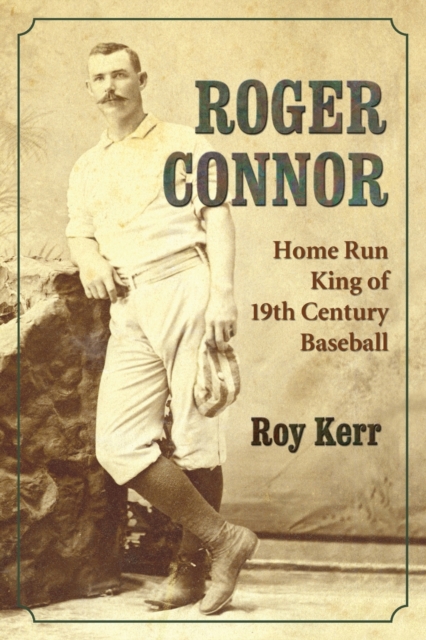 ROGER CONNOR

Home Run King of 19th Century Baseball

Roy Kerr